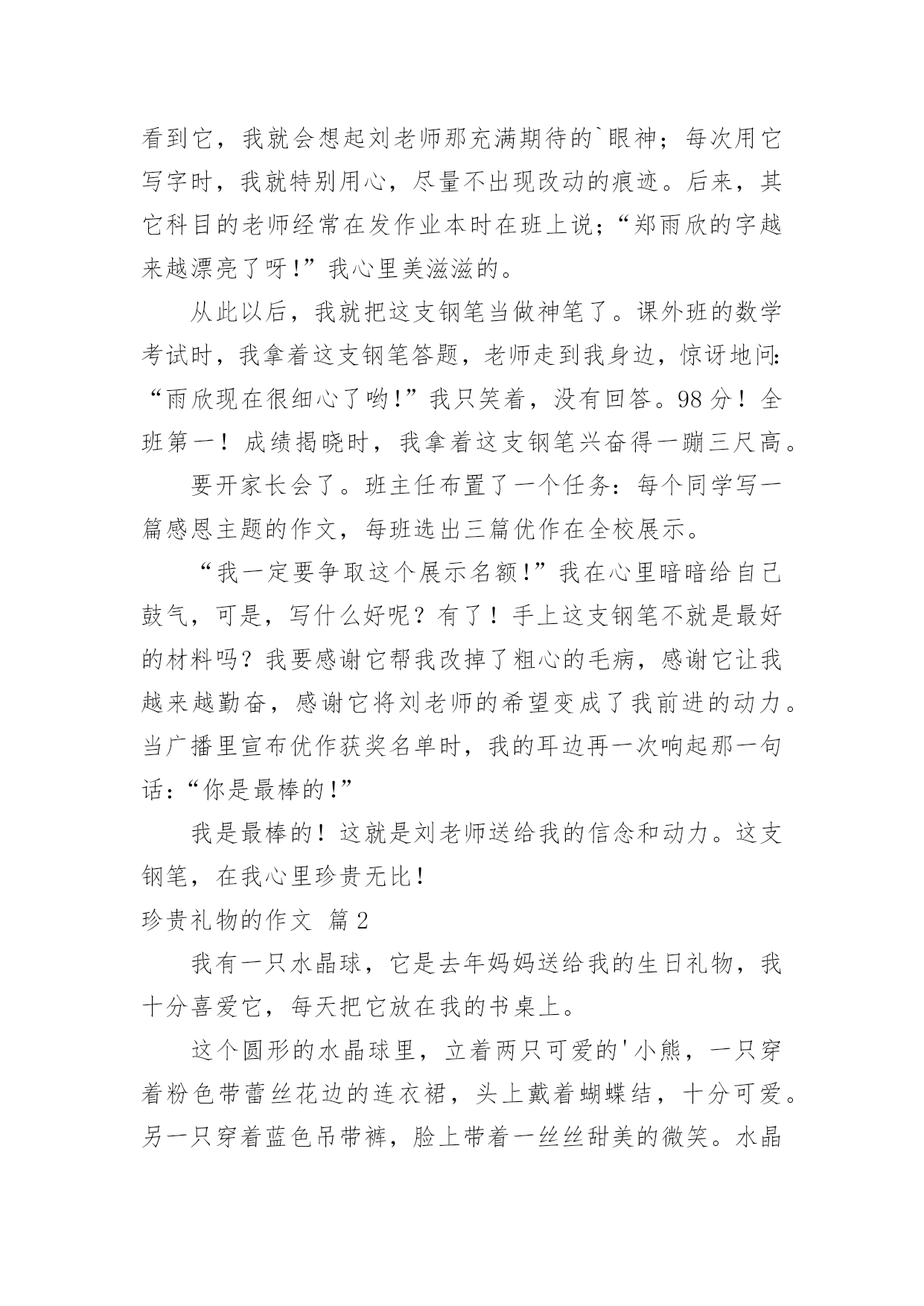 看到它，我就会想起刘老师那充满期待的`眼神；每次用它写字时，我就特别用心，尽量不出现改动的痕迹。后来，其它科目的老师经常在发作业本时在班上说；“郑雨欣的字越来越漂亮了呀!”我心里美滋滋的。

从此以后，我就把这支钢笔当做神笔了。课外班的数学考试时，我拿着这支钢笔答题，老师走到我身边，惊讶地问:“雨欣现在很细心了哟!”我只笑着，没有回答。98分！全班第一！成绩揭晓时，我拿着这支钢笔兴奋得一蹦三尺高。

要开家长会了。班主任布置了一个任务：每个同学写一篇感恩主题的作文，每班选出三篇优作在全校展示。

“我一定要争取这个展示名额!”我在心里暗暗给自己鼓气，可是，写什么好呢？有了！手上这支钢笔不就是最好的材料吗？我要感谢它帮我改掉了粗心的毛病，感谢它让我越来越勤奋，感谢它将刘老师的希望变成了我前进的动力。当广播里宣布优作获奖名单时，我的耳边再一次响起那一句话:“你是最棒的!”

我是最棒的！这就是刘老师送给我的信念和动力。这支钢笔，在我心里珍贵无比！

珍贵礼物的作文 篇2

我有一只水晶球，它是去年妈妈送给我的生日礼物，我十分喜爱它，每天把它放在我的书桌上。

这个圆形的水晶球里，立着两只可爱的'小熊，一只穿着粉色带蕾丝花边的连衣裙，头上戴着蝴蝶结，十分可爱。另一只穿着蓝色吊带裤，脸上带着一丝丝甜美的微笑。水晶